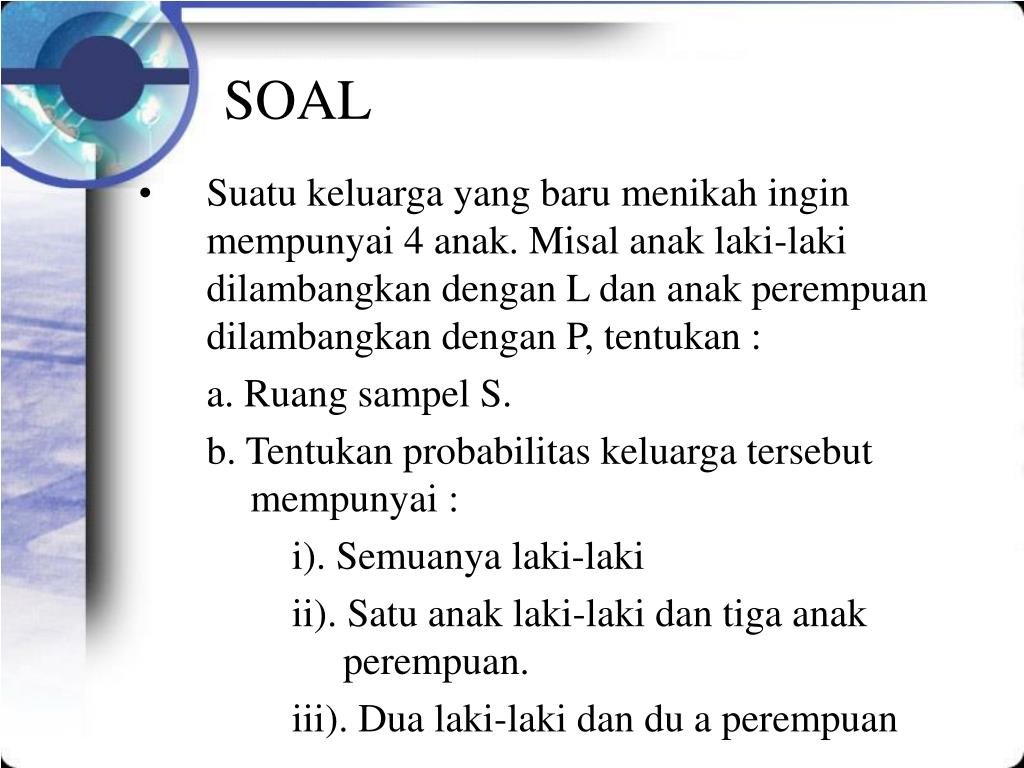 SOAL

• Suatu keluarga yang baru menikah ingin mempunyai 4 anak. Misal anak laki-laki dilambangkan dengan L dan anak perempuan dilambangkan dengan P, tentukan :

a. Ruang sampel S.

b. Tentukan probabilitas keluarga tersebut mempunyai :

i). Semuanya laki-laki

ii). Satu anak laki-laki dan tiga anak perempuan.

iii). Dua laki-laki dan du a perempuan